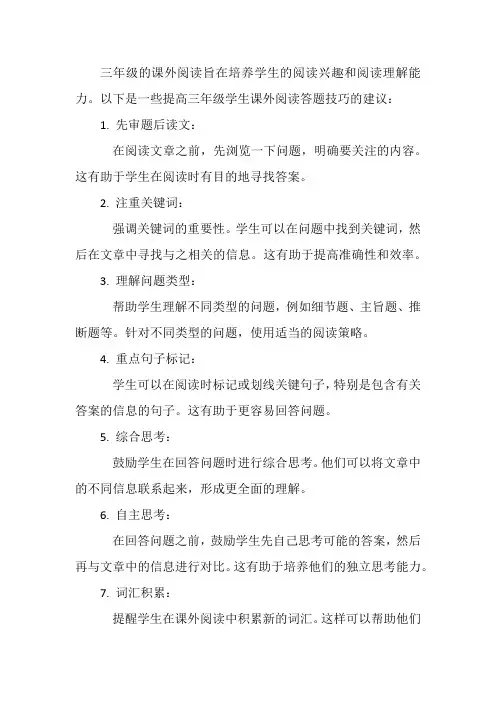 三年级的课外阅读旨在培养学生的阅读兴趣和阅读理解能力。以下是一些提高三年级学生课外阅读答题技巧的建议：

1. 先审题后读文：

在阅读文章之前，先浏览一下问题，明确要关注的内容。这有助于学生在阅读时有目的地寻找答案。

2. 注重关键词：

强调关键词的重要性。学生可以在问题中找到关键词，然后在文章中寻找与之相关的信息。这有助于提高准确性和效率。

3. 理解问题类型：

帮助学生理解不同类型的问题，例如细节题、主旨题、推断题等。针对不同类型的问题，使用适当的阅读策略。

4. 重点句子标记：

学生可以在阅读时标记或划线关键句子，特别是包含有关答案的信息的句子。这有助于更容易回答问题。

5. 综合思考：

鼓励学生在回答问题时进行综合思考。他们可以将文章中的不同信息联系起来，形成更全面的理解。

6. 自主思考：

在回答问题之前，鼓励学生先自己思考可能的答案，然后再与文章中的信息进行对比。这有助于培养他们的独立思考能力。

7. 词汇积累：

提醒学生在课外阅读中积累新的词汇。这样可以帮助他们